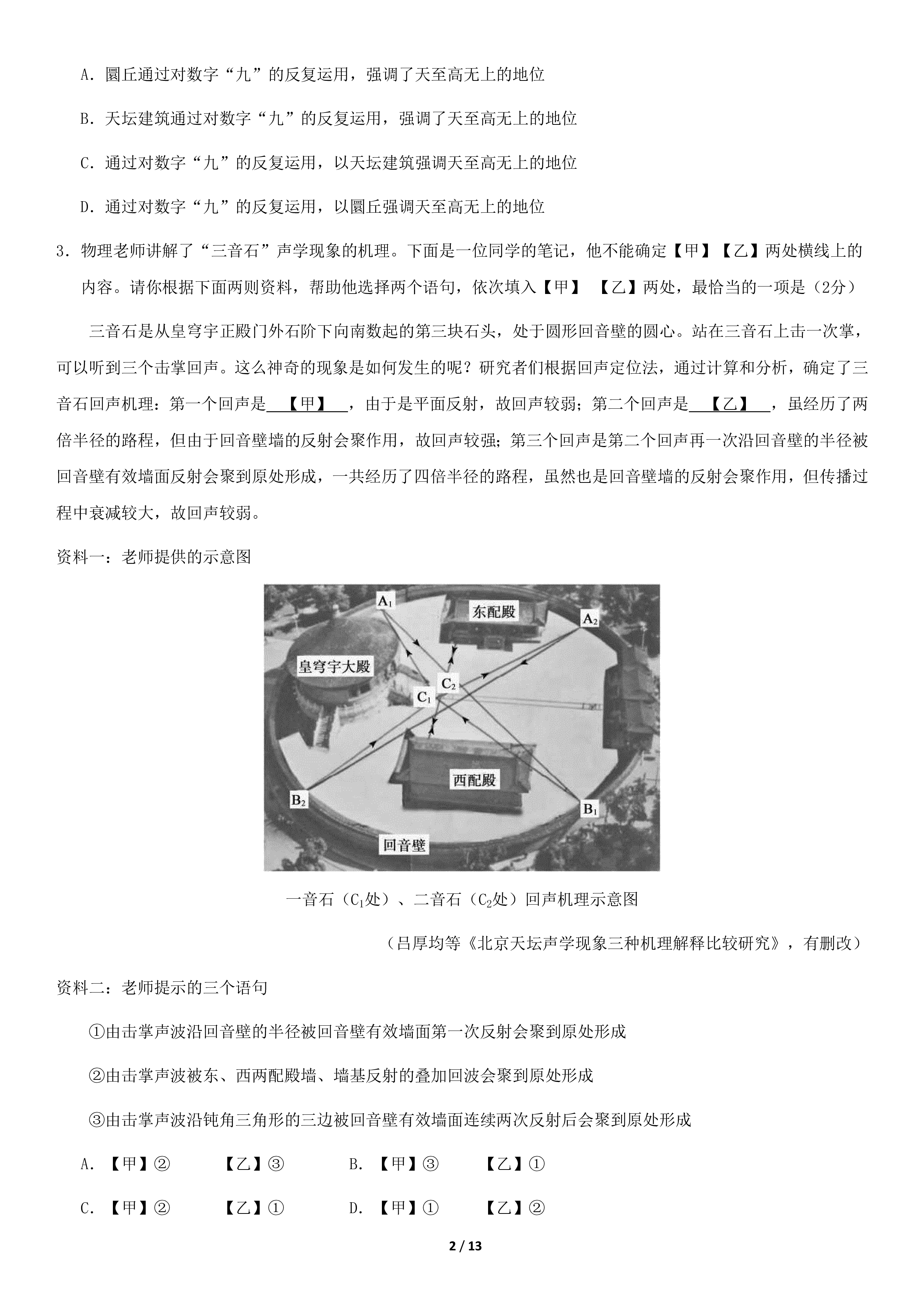 A.圜丘通过对数字“九”的反复运用，强调了天至高无上的地位

B.天坛建筑通过对数字“九”的反复运用，强调了天至高无上的地位

C.通过对数字“九”的反复运用，以天坛建筑强调天至高无上的地位

D.通过对数字“九”的反复运用，以圜丘强调天至高无上的地位

3.物理老师讲解了“三音石”声学现象的机理。下面是一位同学的笔记，他不能确定【甲】【乙】两处横线上的内容。请你根据下面两则资料，帮助他选择两个语句，依次填入【甲】 【乙】两处，最恰当的一项是（2分）

三音石是从皇穹宇正殿门外石阶下向南数起的第三块石头，处于圆形回音壁的圆心。站在三音石上击一次掌，可以听到三个击掌回声。这么神奇的现象是如何发生的呢？研究者们根据回声定位法，通过计算和分析，确定了三音石回声机理：第一个回声是【甲】，由于是平面反射，故回声较弱；第二个回声是【乙】，虽经历了两倍半径的路程，但由于回音壁墙的反射会聚作用，故回声较强；第三个回声是第二个回声再一次沿回音壁的半径被回音壁有效墙面反射会聚到原处形成，一共经历了四倍半径的路程，虽然也是回音壁墙的反射会聚作用，但传播过程中衰减较大，故回声较弱。

资料一：老师提供的示意图

$A_1$
东配殿
$A_2$
皇穹宇大殿
$C_2$
$C_1$
西配殿
$B_2$
$B_1$
回音壁

一音石（$C_1$处）、二音石（$C_2$处）回声机理示意图

（吕厚均等《北京天坛声学现象三种机理解释比较研究》，有删改）

资料二：老师提示的三个语句

①由击掌声波沿回音壁的半径被回音壁有效墙面第一次反射会聚到原处形成

②由击掌声波被东、西两配殿墙、墙基反射的叠加回波会聚到原处形成

③由击掌声波沿钝角三角形的三边被回音壁有效墙面连续两次反射后会聚到原处形成

A.【甲】② 【乙】③ B.【甲】③ 【乙】①

C.【甲】② 【乙】① D.【甲】① 【乙】②

2 / 13